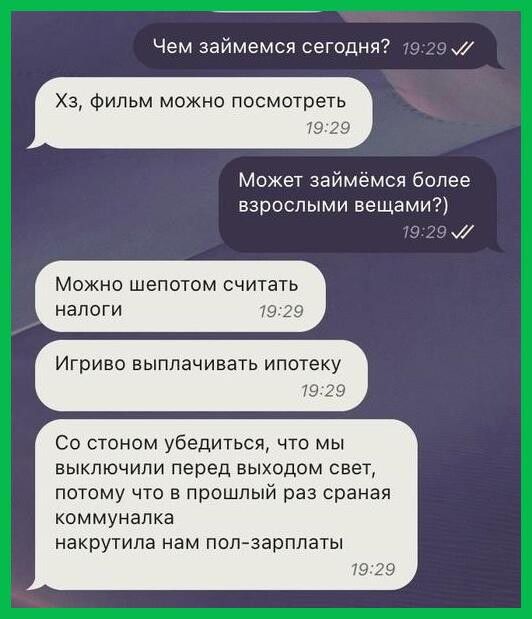 Чем займемся сегодня? 19:29

Хз, фильм можно посмотреть
19:29

Может займёмся более взрослыми вещами?)
19:29

Можно шепотом считать налоги 19:29

Игриво выплачивать ипотеку
19:29

Со стоном убедиться, что мы выключили перед выходом свет, потому что в прошлый раз сраная коммуналка
накрутила нам пол-зарплаты
19:29